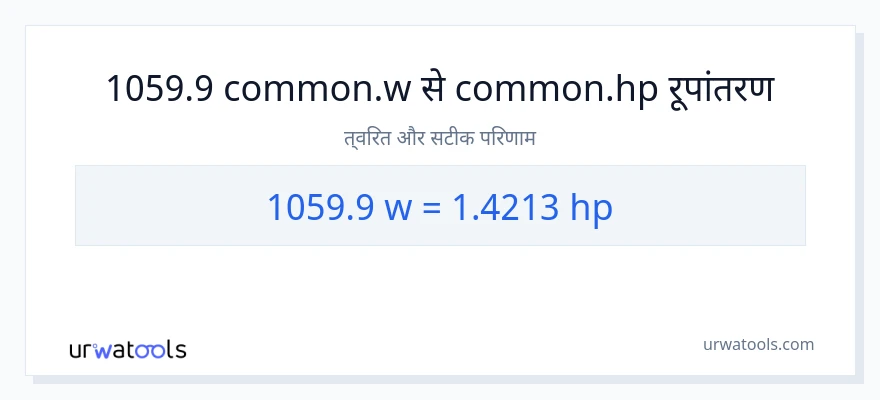 1059.9 common.w से common.hp रूपांतरण

त्वरित और सटीक परिणाम

1059.9 w = 1.4213 hp

urwatools

urwatools.com